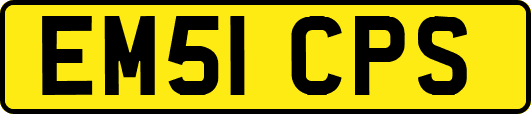 EM51 CPS